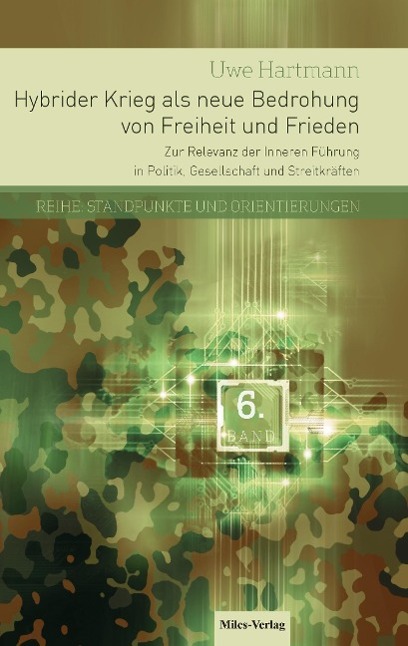 Uwe Hartmann

Hybrider Krieg als neue Bedrohung von Freiheit und Frieden

Zur Relevanz der Inneren Führung in Politik, Gesellschaft und Streitkräften

REIHE: STANDPUNKTE UND ORIENTIERUNGEN

6.
BAND

Miles-Verlag